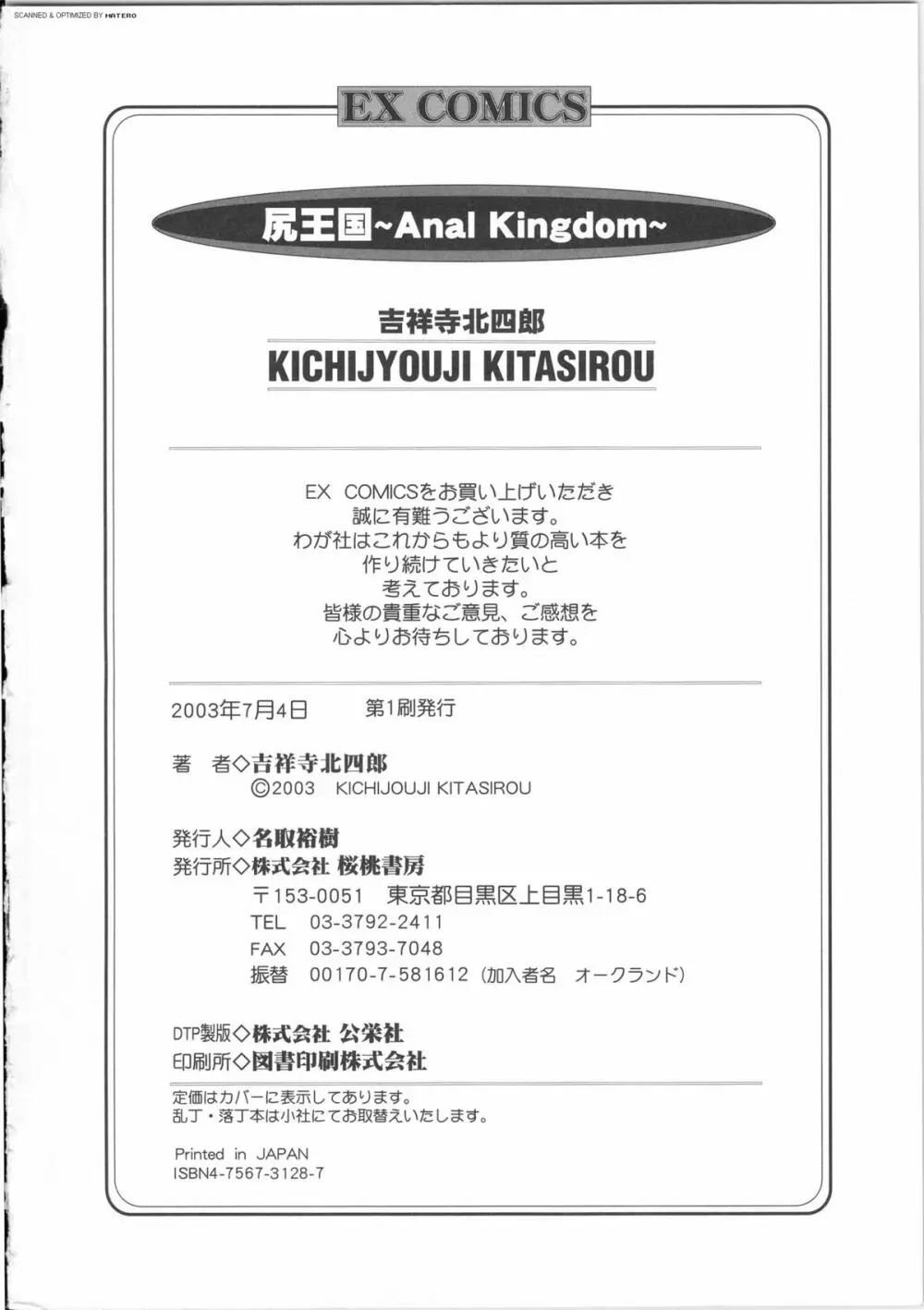 SCANNED & OPTIMIZED BY HATERO

EX COMICS

尻王国~Anal Kingdom~

吉祥寺北四郎
KICHIJYOUJI KITASIROU

EX COMICSをお買い上げいただき
誠に有難うございます。
わが社はこれからもより質の高い本を
作り続けていきたいと
考えております。
皆様の貴重なご意見、ご感想を
心よりお待ちしております。

2003年7月4日　第1刷発行

著　者◇吉祥寺北四郎
©2003　KICHIJOUJI KITASIROU

発行人◇名取裕樹
発行所◇株式会社 桜桃書房
〒153-0051　東京都目黒区上目黒1-18-6
TEL　03-3792-2411
FAX　03-3793-7048
振替　00170-7-581612（加入者名　オークランド）

DTP製版◇株式会社 公栄社
印刷所◇図書印刷株式会社

定価はカバーに表示してあります。
乱丁・落丁本は小社にてお取替えいたします。

Printed in JAPAN
ISBN4-7567-3128-7